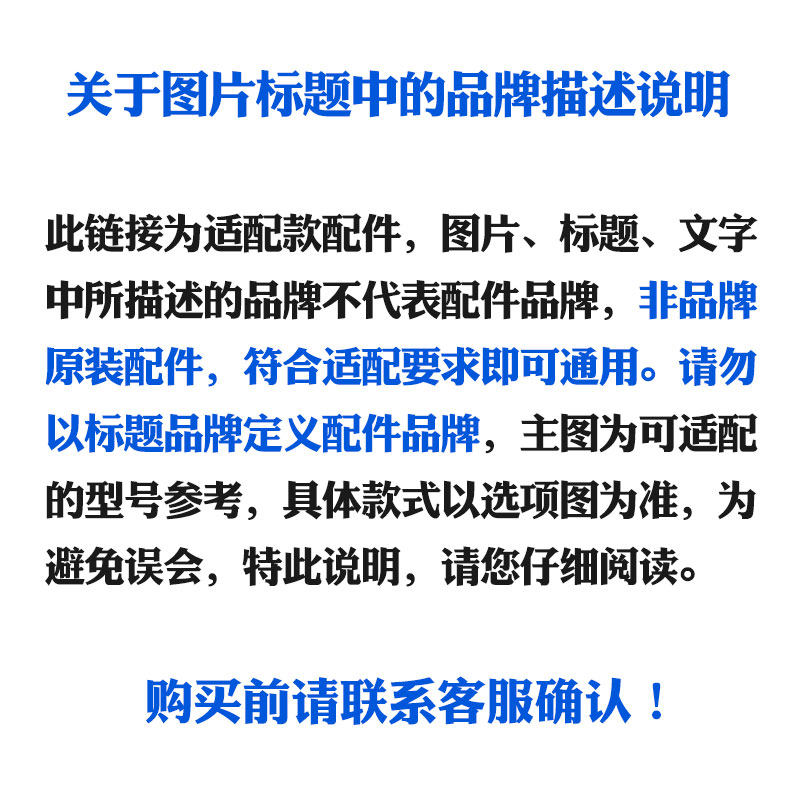 关于图片标题中的品牌描述说明

此链接为适配款配件，图片、标题、文字中所描述的品牌不代表配件品牌，非品牌原装配件，符合适配要求即可通用。请勿以标题品牌定义配件品牌，主图为可适配的型号参考，具体款式以选项图为准，为避免误会，特此说明，请您仔细阅读。

购买前请联系客服确认！